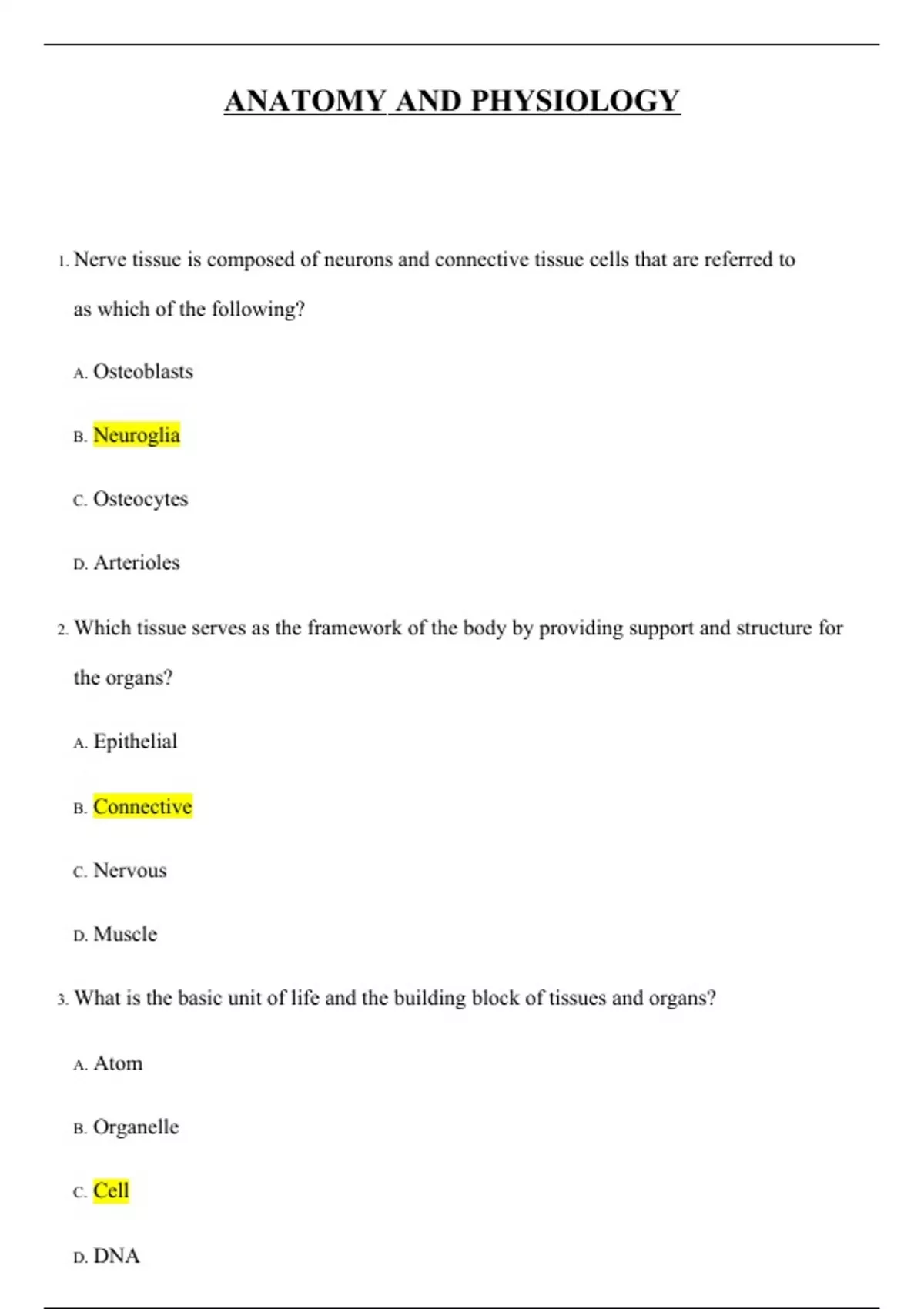 ANATOMY AND PHYSIOLOGY

1. Nerve tissue is composed of neurons and connective tissue cells that are referred to as which of the following?

A. Osteoblasts

B. Neuroglia

C. Osteocytes

D. Arterioles

2. Which tissue serves as the framework of the body by providing support and structure for the organs?

A. Epithelial

B. Connective

C. Nervous

D. Muscle

3. What is the basic unit of life and the building block of tissues and organs?

A. Atom

B. Organelle

C. Cell

D. DNA